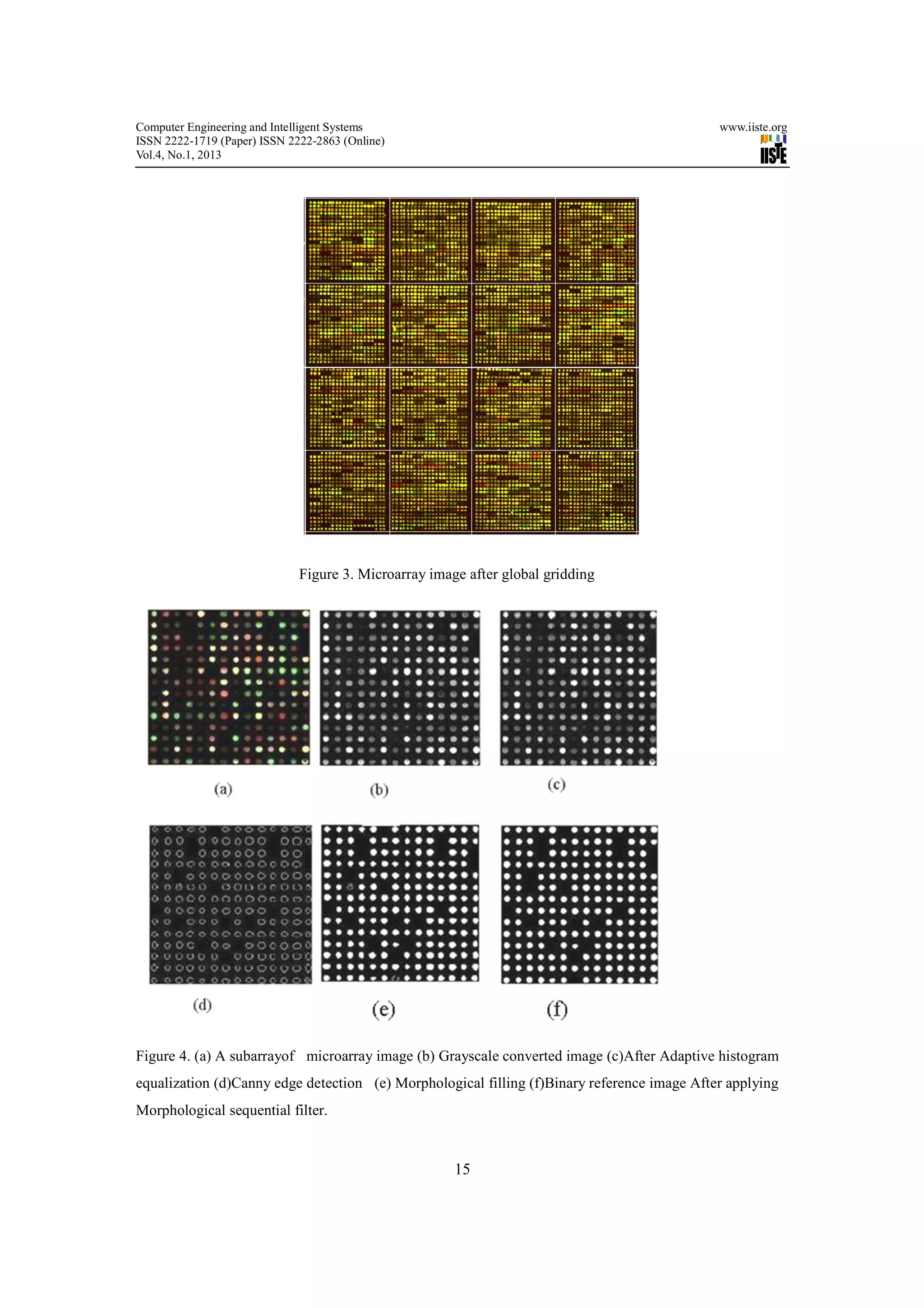 Computer Engineering and Intelligent Systems
ISSN 2222-1719 (Paper) ISSN 2222-2863 (Online)
Vol.4, No.1, 2013

www.iiste.org
IISTE

Figure 3. Microarray image after global gridding

(a)
(b)
(c)

(d)
(e)
(f)

Figure 4. (a) A subarrayof microarray image (b) Grayscale converted image (c)After Adaptive histogram equalization (d)Canny edge detection (e) Morphological filling (f)Binary reference image After applying Morphological sequential filter.

15